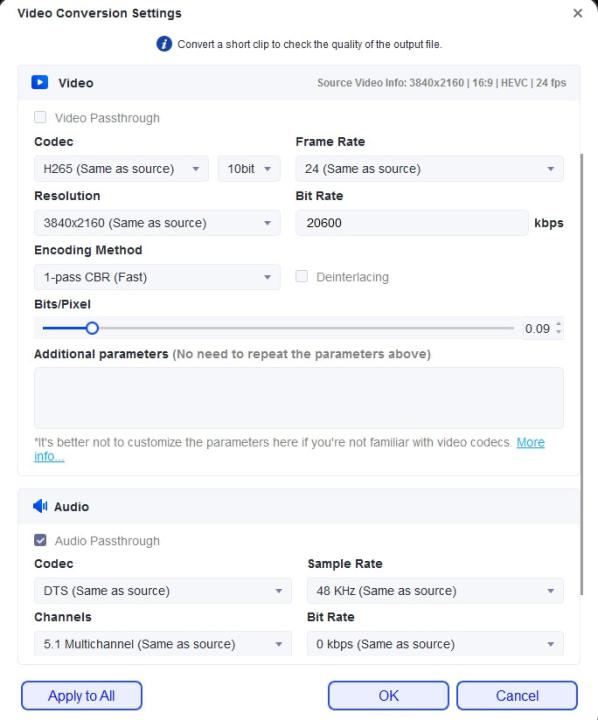 Video Conversion Settings

×

Convert a short clip to check the quality of the output file.

Video

Source Video Info: 3840x2160 | 16:9 | HEVC | 24 fps

Video Passthrough

Codec

H265 (Same as source)

10bit

Frame Rate

24 (Same as source)

Resolution

3840x2160 (Same as source)

Bit Rate

20600

kbps

Encoding Method

1-pass CBR (Fast)

Deinterlacing

Bits/Pixel

0.09

Additional parameters (No need to repeat the parameters above)

*It's better not to customize the parameters here if you're not familiar with video codecs. More info...

Audio

Audio Passthrough

Codec

DTS (Same as source)

Sample Rate

48 KHz (Same as source)

Channels

5.1 Multichannel (Same as source)

Bit Rate

0 kbps (Same as source)

Apply to All

OK

Cancel